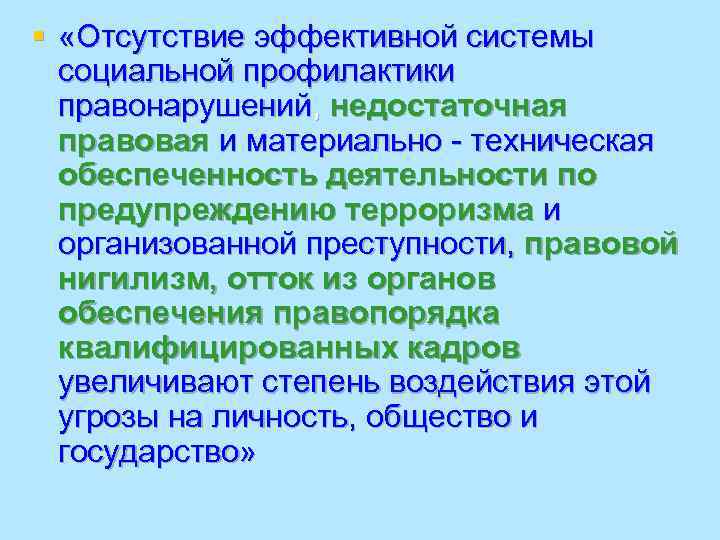 «Отсутствие эффективной системы социальной профилактики правонарушений, недостаточная правовая и материально - техническая обеспеченность деятельности по предупреждению терроризма и организованной преступности, правовой нигилизм, отток из органов обеспечения правопорядка квалифицированных кадров увеличивают степень воздействия этой угрозы на личность, общество и государство»